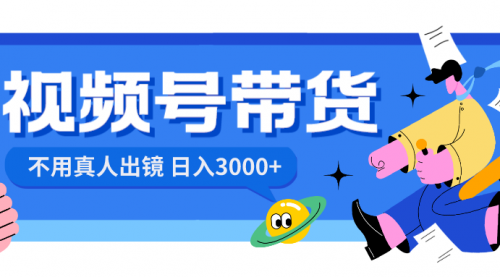 视频号带货

不用真人出镜 日入3000+